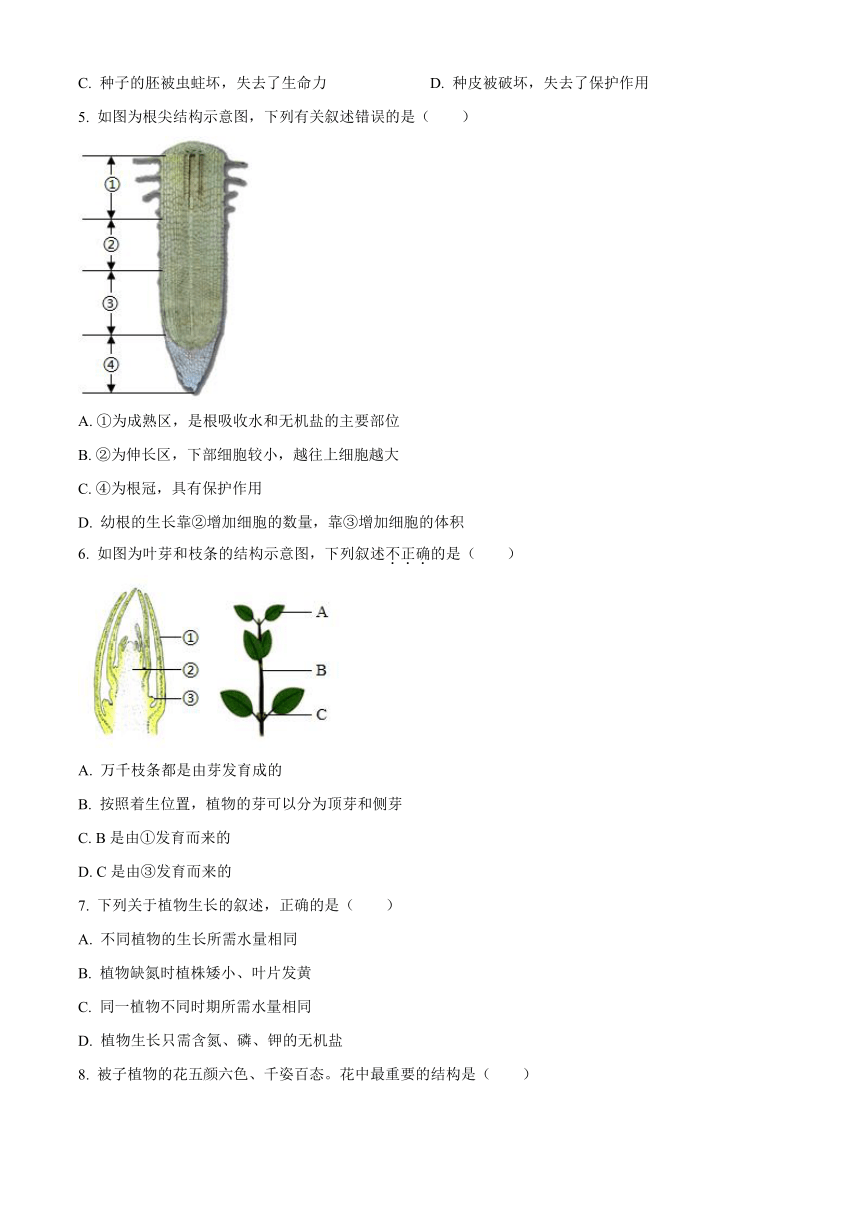 C. 种子的胚被虫蛀坏，失去了生命力　　D. 种皮被破坏，失去了保护作用

5. 如图为根尖结构示意图，下列有关叙述错误的是（　　）

①
②
③
④

A. ①为成熟区，是根吸收水和无机盐的主要部位

B. ②为伸长区，下部细胞较小，越往上细胞越大

C. ④为根冠，具有保护作用

D. 幼根的生长靠②增加细胞的数量，靠③增加细胞的体积

6. 如图为叶芽和枝条的结构示意图，下列叙述不正确的是（　　）

①
②
③
A
B
C

A. 万千枝条都是由芽发育成的

B. 按照着生位置，植物的芽可以分为顶芽和侧芽

C. B 是由①发育而来的

D. C 是由③发育而来的

7. 下列关于植物生长的叙述，正确的是（　　）

A. 不同植物的生长所需水量相同

B. 植物缺氮时植株矮小、叶片发黄

C. 同一植物不同时期所需水量相同

D. 植物生长只需含氮、磷、钾的无机盐

8. 被子植物的花五颜六色、千姿百态。花中最重要的结构是（　　）